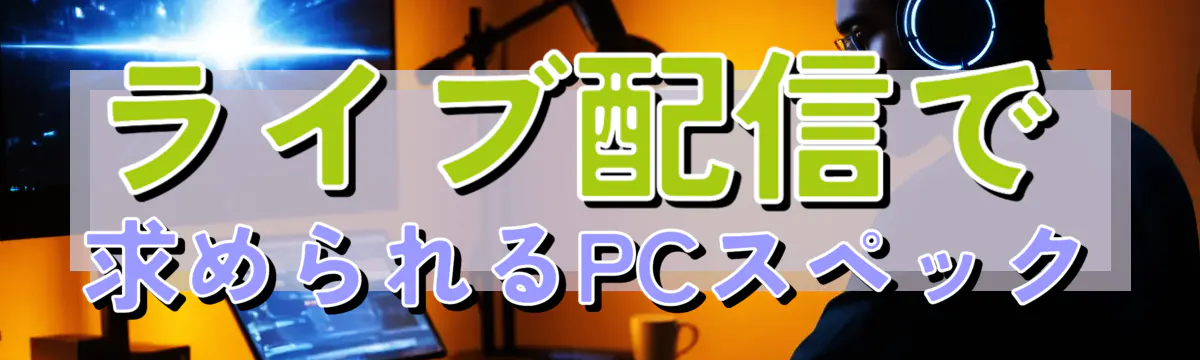 ライブ配信で
求められるPCスペック